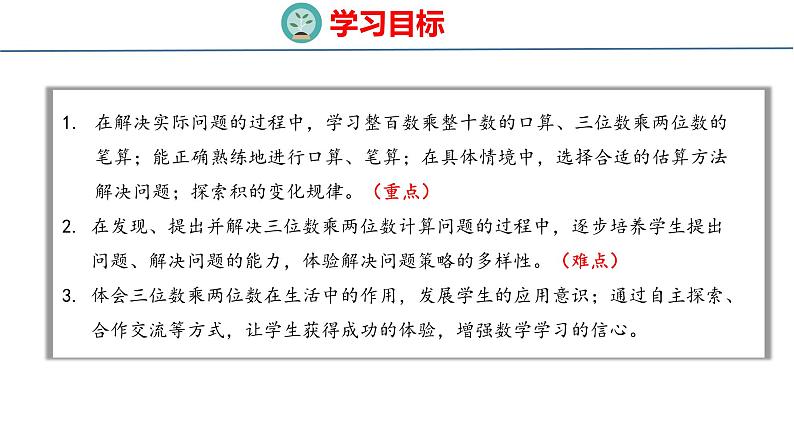 学习目标

1. 在解决实际问题的过程中，学习整百数乘整十数的口算、三位数乘两位数的笔算；能正确熟练地进行口算、笔算；在具体情境中，选择合适的估算方法解决问题；探索积的变化规律。（重点）

2. 在发现、提出并解决三位数乘两位数计算问题的过程中，逐步培养学生提出问题、解决问题的能力，体验解决问题策略的多样性。（难点）

3. 体会三位数乘两位数在生活中的作用，发展学生的应用意识；通过自主探索、合作交流等方式，让学生获得成功的体验，增强数学学习的信心。